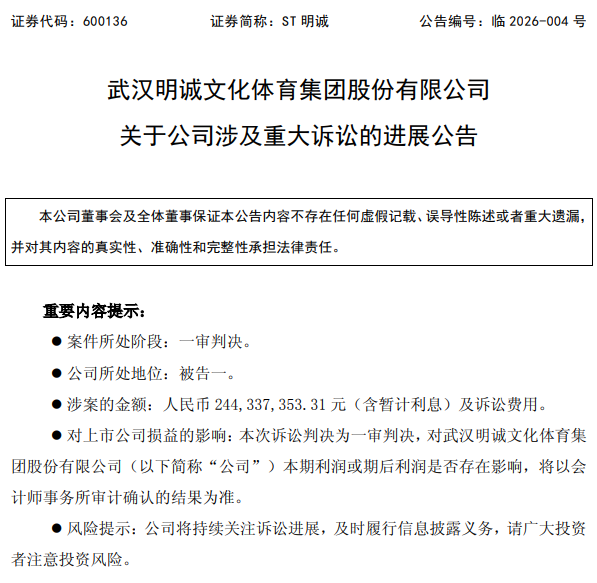 证券代码：600136　　　　证券简称：ST 明诚　　　　公告编号：临 2026-004 号

武汉明诚文化体育集团股份有限公司
关于公司涉及重大诉讼的进展公告

本公司董事会及全体董事保证本公告内容不存在任何虚假记载、误导性陈述或者重大遗漏，并对其内容的真实性、准确性和完整性承担法律责任。

重要内容提示：

● 案件所处阶段：一审判决。

● 公司所处地位：被告一。

● 涉案的金额：人民币 244,337,353.31 元（含暂计利息）及诉讼费用。

● 对上市公司损益的影响：本次诉讼判决为一审判决，对武汉明诚文化体育集团股份有限公司（以下简称“公司”）本期利润或期后利润是否存在影响，将以会计师事务所审计确认的结果为准。

● 风险提示：公司将持续关注诉讼进展，及时履行信息披露义务，请广大投资者注意投资风险。